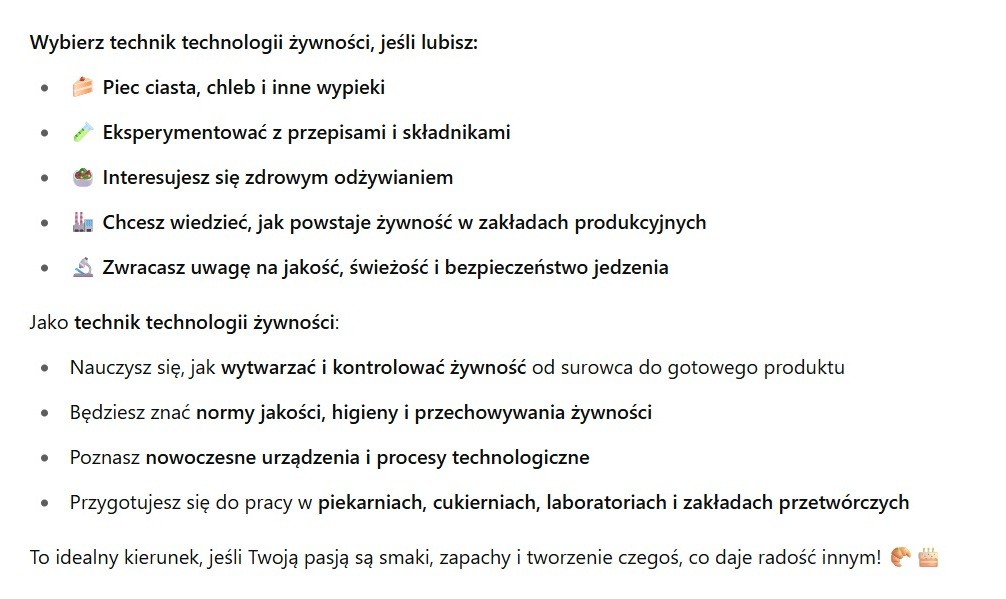 Wybierz technik technologii żywności, jeśli lubisz:

- 🍰 Piec ciasta, chleb i inne wypieki
- 🧪 Eksperymentować z przepisami i składnikami
- 🥗 Interesujesz się zdrowym odżywianiem
- 🏭 Chcesz wiedzieć, jak powstaje żywność w zakładach produkcyjnych
- 🔬 Zwracasz uwagę na jakość, świeżość i bezpieczeństwo jedzenia

Jako technik technologii żywności:

- Nauczysz się, jak wytwarzać i kontrolować żywność od surowca do gotowego produktu
- Będziesz znać normy jakości, higieny i przechowywania żywności
- Poznasz nowoczesne urządzenia i procesy technologiczne
- Przygotujesz się do pracy w piekarniach, cukierniach, laboratoriach i zakładach przetwórczych

To idealny kierunek, jeśli Twoją pasją są smaki, zapachy i tworzenie czegoś, co daje radość innym! 🥐 🎂